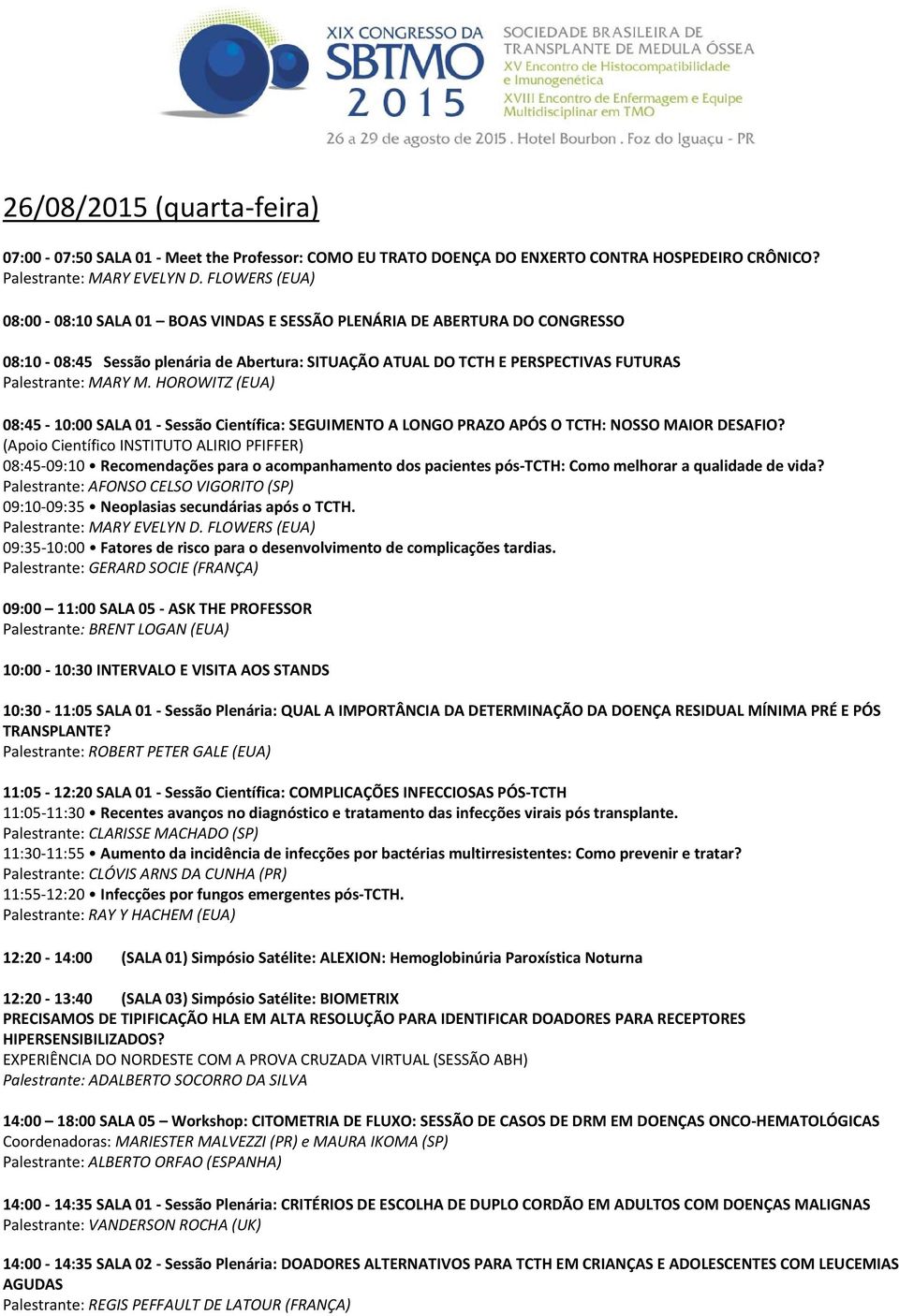 XIX CONGRESSO DA SBTMO 2015

SOCIEDADE BRASILEIRA DE TRANSPLANTE DE MEDULA ÓSSEA
XV Encontro de Histocompatibilidade e Imunogenética
XVIII Encontro de Enfermagem e Equipe Multidisciplinar em TMO

26 a 29 de agosto de 2015 . Hotel Bourbon . Foz do Iguaçu - PR

26/08/2015 (quarta-feira)

07:00 - 07:50 SALA 01 - Meet the Professor: COMO EU TRATO DOENÇA DO ENXERTO CONTRA HOSPEDEIRO CRÔNICO?
Palestrante: MARY EVELYN D. FLOWERS (EUA)

08:00 - 08:10 SALA 01 – BOAS VINDAS E SESSÃO PLENÁRIA DE ABERTURA DO CONGRESSO

08:10 - 08:45 Sessão plenária de Abertura: SITUAÇÃO ATUAL DO TCTH E PERSPECTIVAS FUTURAS
Palestrante: MARY M. HOROWITZ (EUA)

08:45 - 10:00 SALA 01 - Sessão Científica: SEGUIMENTO A LONGO PRAZO APÓS O TCTH: NOSSO MAIOR DESAFIO?
(Apoio Científico INSTITUTO ALIRIO PFIFFER)
08:45-09:10 • Recomendações para o acompanhamento dos pacientes pós-TCTH: Como melhorar a qualidade de vida?
Palestrante: AFONSO CELSO VIGORITO (SP)
09:10-09:35 • Neoplasias secundárias após o TCTH.
Palestrante: MARY EVELYN D. FLOWERS (EUA)
09:35-10:00 • Fatores de risco para o desenvolvimento de complicações tardias.
Palestrante: GERARD SOCIE (FRANÇA)

09:00 – 11:00 SALA 05 - ASK THE PROFESSOR
Palestrante: BRENT LOGAN (EUA)

10:00 - 10:30 INTERVALO E VISITA AOS STANDS

10:30 - 11:05 SALA 01 - Sessão Plenária: QUAL A IMPORTÂNCIA DA DETERMINAÇÃO DA DOENÇA RESIDUAL MÍNIMA PRÉ E PÓS TRANSPLANTE?
Palestrante: ROBERT PETER GALE (EUA)

11:05 - 12:20 SALA 01 - Sessão Científica: COMPLICAÇÕES INFECCIOSAS PÓS-TCTH
11:05-11:30 • Recentes avanços no diagnóstico e tratamento das infecções virais pós transplante.
Palestrante: CLARISSE MACHADO (SP)
11:30-11:55 • Aumento da incidência de infecções por bactérias multirresistentes: Como prevenir e tratar?
Palestrante: CLÓVIS ARNS DA CUNHA (PR)
11:55-12:20 • Infecções por fungos emergentes pós-TCTH.
Palestrante: RAY Y HACHEM (EUA)

12:20 - 14:00 (SALA 01) Simpósio Satélite: ALEXION: Hemoglobinúria Paroxística Noturna

12:20 - 13:40 (SALA 03) Simpósio Satélite: BIOMETRIX
PRECISAMOS DE TIPIFICAÇÃO HLA EM ALTA RESOLUÇÃO PARA IDENTIFICAR DOADORES PARA RECEPTORES HIPERSENSIBILIZADOS?
EXPERIÊNCIA DO NORDESTE COM A PROVA CRUZADA VIRTUAL (SESSÃO ABH)
Palestrante: ADALBERTO SOCORRO DA SILVA

14:00 – 18:00 SALA 05 – Workshop: CITOMETRIA DE FLUXO: SESSÃO DE CASOS DE DRM EM DOENÇAS ONCO-HEMATOLÓGICAS
Coordenadoras: MARIESTER MALVEZZI (PR) e MAURA IKOMA (SP)
Palestrante: ALBERTO ORFAO (ESPANHA)

14:00 - 14:35 SALA 01 - Sessão Plenária: CRITÉRIOS DE ESCOLHA DE DUPLO CORDÃO EM ADULTOS COM DOENÇAS MALIGNAS
Palestrante: VANDERSON ROCHA (UK)

14:00 - 14:35 SALA 02 - Sessão Plenária: DOADORES ALTERNATIVOS PARA TCTH EM CRIANÇAS E ADOLESCENTES COM LEUCEMIAS AGUDAS
Palestrante: REGIS PEFFAULT DE LATOUR (FRANÇA)